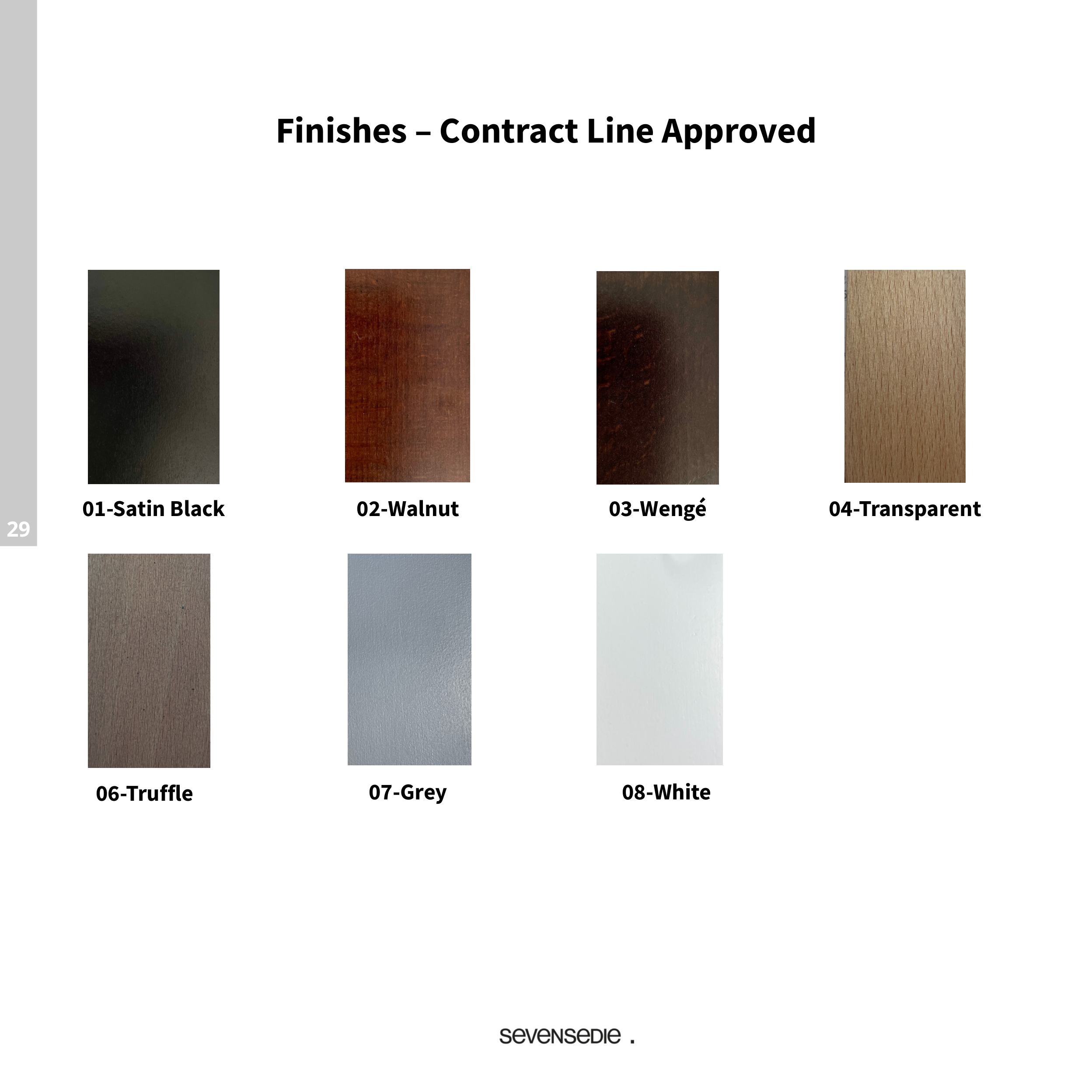 Finishes – Contract Line Approved

01-Satin Black

02-Walnut

03-Wengé

04-Transparent

29

06-Truffle

07-Grey

08-White

sevensedie .